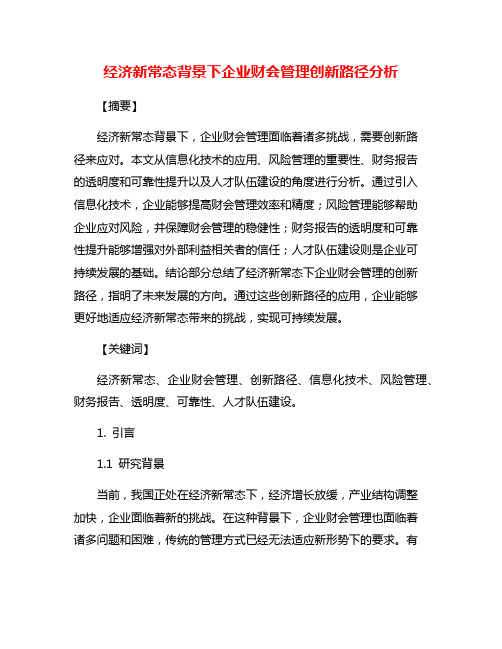 经济新常态背景下企业财会管理创新路径分析

【摘要】

经济新常态背景下，企业财会管理面临着诸多挑战，需要创新路径来应对。本文从信息化技术的应用、风险管理的重要性、财务报告的透明度和可靠性提升以及人才队伍建设的角度进行分析。通过引入信息化技术，企业能够提高财会管理效率和精度；风险管理能够帮助企业应对风险，并保障财会管理的稳健性；财务报告的透明度和可靠性提升能够增强对外部利益相关者的信任；人才队伍建设则是企业可持续发展的基础。结论部分总结了经济新常态下企业财会管理的创新路径，指明了未来发展的方向。通过这些创新路径的应用，企业能够更好地适应经济新常态带来的挑战，实现可持续发展。

【关键词】

经济新常态、企业财会管理、创新路径、信息化技术、风险管理、财务报告、透明度、可靠性、人才队伍建设。

1. 引言

1.1 研究背景

当前，我国正处在经济新常态下，经济增长放缓，产业结构调整加快，企业面临着新的挑战。在这种背景下，企业财会管理也面临着诸多问题和困难，传统的管理方式已经无法适应新形势下的要求。有